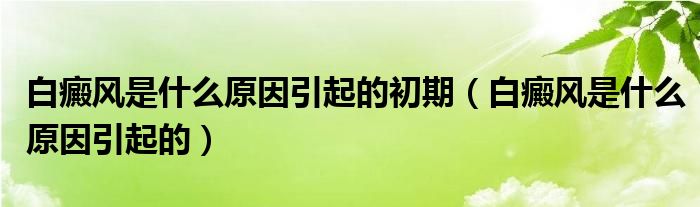 白癜风是什么原因引起的初期（白癜风是什么原因引起的）